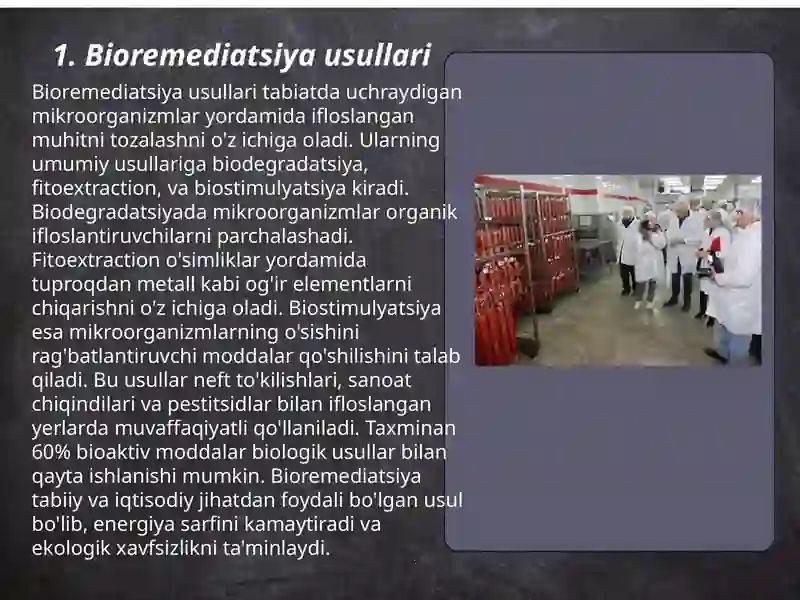 1. Bioremediatsiya usullari

Bioremediatsiya usullari tabiatda uchraydigan mikroorganizmlar yordamida ifloslangan muhitni tozalashni o'z ichiga oladi. Ularning umumiy usullariga biodegradatsiya, fitoextraction, va biostimulyatsiya kiradi. Biodegradatsiyada mikroorganizmlar organik ifloslantiruvchilarni parchalashadi. Fitoextraction o'simliklar yordamida tuproqdan metall kabi og'ir elementlarni chiqarishni o'z ichiga oladi. Biostimulyatsiya esa mikroorganizmlarning o'sishini rag'batlantiruvchi moddalar qo'shilishini talab qiladi. Bu usullar neft to'kilishlari, sanoat chiqindilari va pestitsidlar bilan ifloslangan yerlarda muvaffaqiyatli qo'llaniladi. Taxminan 60% bioaktiv moddalar biologik usullar bilan qayta ishlanishi mumkin. Bioremediatsiya tabiiy va iqtisodiy jihatdan foydali bo'lgan usul bo'lib, energiya sarfini kamaytiradi va ekologik xavfsizlikni ta'minlaydi.